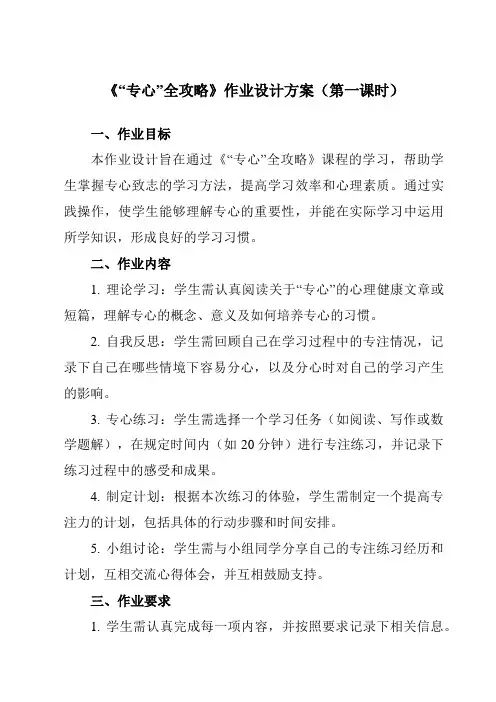 《“专心”全攻略》作业设计方案（第一课时）

一、作业目标

本作业设计旨在通过《“专心”全攻略》课程的学习，帮助学生掌握专心致志的学习方法，提高学习效率和心理素质。通过实践操作，使学生能够理解专心的重要性，并能在实际学习中运用所学知识，形成良好的学习习惯。

二、作业内容

1. 理论学习：学生需认真阅读关于“专心”的心理健康文章或短篇，理解专心的概念、意义及如何培养专心的习惯。

2. 自我反思：学生需回顾自己在学习过程中的专注情况，记录下自己在哪些情境下容易分心，以及分心时对自己的学习产生的影响。

3. 专心练习：学生需选择一个学习任务（如阅读、写作或数学题解），在规定时间内（如 20 分钟）进行专注练习，并记录下练习过程中的感受和成果。

4. 制定计划：根据本次练习的体验，学生需制定一个提高专注力的计划，包括具体的行动步骤和时间安排。

5. 小组讨论：学生需与小组同学分享自己的专注练习经历和计划，互相交流心得体会，并互相鼓励支持。

三、作业要求

1. 学生需认真完成每一项内容，并按照要求记录下相关信息。